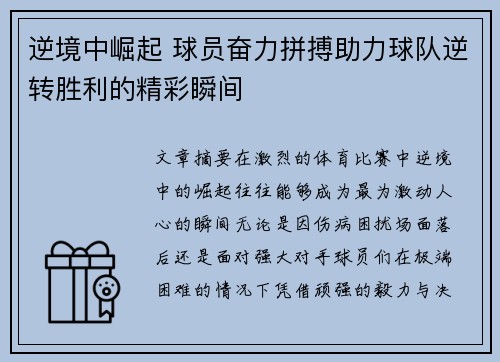 逆境中崛起 球员奋力拼搏助力球队逆转胜利的精彩瞬间

文章摘要在激烈的体育比赛中逆境中的崛起往往能够成为最为激动人心的瞬间无论是因伤病困扰场面落后还是面对强大对手球员们在极端困难的情况下凭借顽强的毅力与决